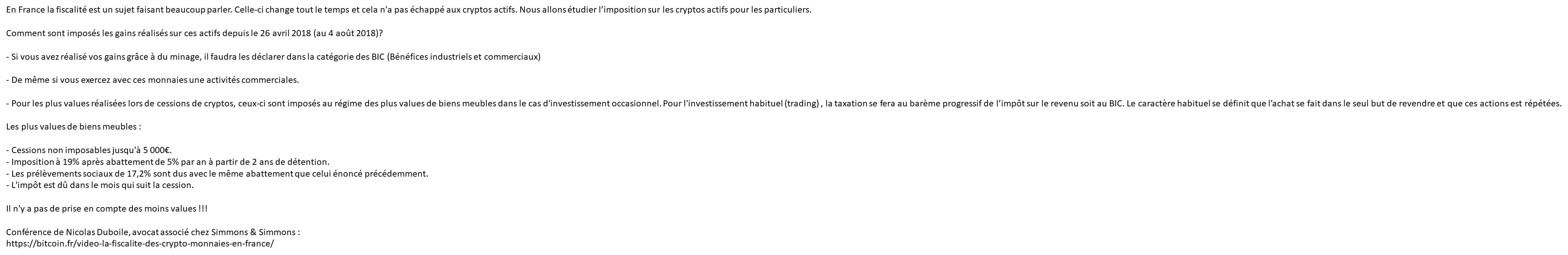 En France la fiscalité est un sujet faisant beaucoup parler. Celle-ci change tout le temps et cela n'a pas échappé aux cryptos actifs. Nous allons étudier l'imposition sur les cryptos actifs pour les particuliers.

Comment sont imposés les gains réalisés sur ces actifs depuis le 26 avril 2018 (au 4 août 2018)?

- Si vous avez réalisé vos gains grâce à du minage, il faudra les déclarer dans la catégorie des BIC (Bénéfices industriels et commerciaux)

- De même si vous exercez avec ces monnaies une activités commerciales.

- Pour les plus values réalisées lors de cessions de cryptos, ceux-ci sont imposés au régime des plus values de biens meubles dans le cas d'investissement occasionnel. Pour l'investissement habituel (trading) , la taxation se fera au barème progressif de l'impôt sur le revenu soit au BIC. Le caractère habituel se définit que l'achat se fait dans le seul but de revendre et que ces actions est répétées.

Les plus values de biens meubles :

- Cessions non imposables jusqu'à 5 000€.
- Imposition à 19% après abattement de 5% par an à partir de 2 ans de détention.
- Les prélèvements sociaux de 17,2% sont dus avec le même abattement que celui énoncé précédemment.
- L'impôt est dû dans le mois qui suit la cession.

Il n'y a pas de prise en compte des moins values !!!

Conférence de Nicolas Duboile, avocat associé chez Simmons & Simmons :
https://bitcoin.fr/video-la-fiscalite-des-crypto-monnaies-en-france/